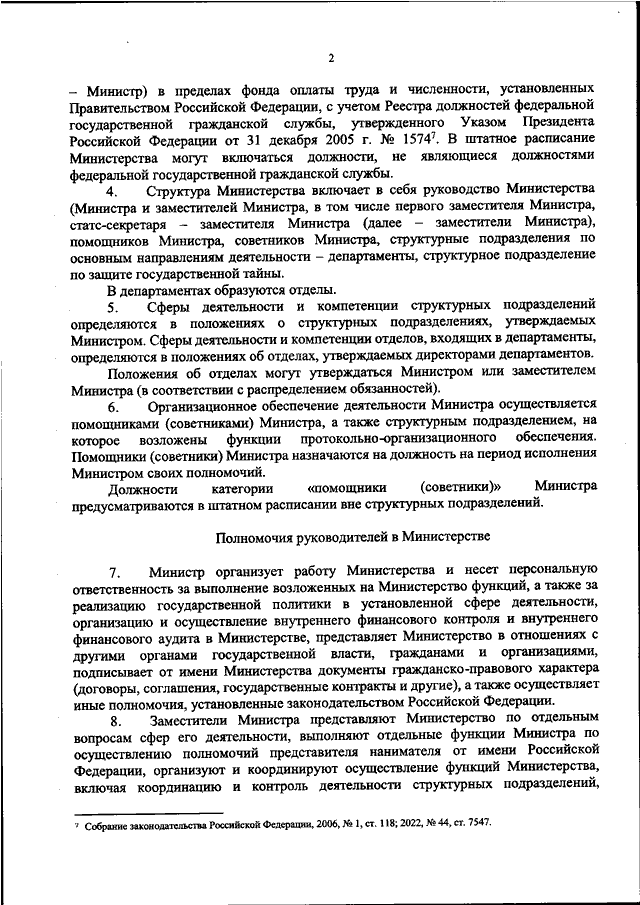 2

– Министр) в пределах фонда оплаты труда и численности, установленных Правительством Российской Федерации, с учетом Реестра должностей федеральной государственной гражданской службы, утвержденного Указом Президента Российской Федерации от 31 декабря 2005 г. № 1574$^7$. В штатное расписание Министерства могут включаться должности, не являющиеся должностями федеральной государственной гражданской службы.

4. Структура Министерства включает в себя руководство Министерства (Министра и заместителей Министра, в том числе первого заместителя Министра, статс-секретаря – заместителя Министра (далее – заместители Министра), помощников Министра, советников Министра, структурные подразделения по основным направлениям деятельности – департаменты, структурное подразделение по защите государственной тайны.

В департаментах образуются отделы.

5. Сферы деятельности и компетенции структурных подразделений определяются в положениях о структурных подразделениях, утверждаемых Министром. Сферы деятельности и компетенции отделов, входящих в департаменты, определяются в положениях об отделах, утверждаемых директорами департаментов.

Положения об отделах могут утверждаться Министром или заместителем Министра (в соответствии с распределением обязанностей).

6. Организационное обеспечение деятельности Министра осуществляется помощниками (советниками) Министра, а также структурным подразделением, на которое возложены функции протокольно-организационного обеспечения. Помощники (советники) Министра назначаются на должность на период исполнения Министром своих полномочий.

Должности категории «помощники (советники)» Министра предусматриваются в штатном расписании вне структурных подразделений.

Полномочия руководителей в Министерстве

7. Министр организует работу Министерства и несет персональную ответственность за выполнение возложенных на Министерство функций, а также за реализацию государственной политики в установленной сфере деятельности, организацию и осуществление внутреннего финансового контроля и внутреннего финансового аудита в Министерстве, представляет Министерство в отношениях с другими органами государственной власти, гражданами и организациями, подписывает от имени Министерства документы гражданско-правового характера (договоры, соглашения, государственные контракты и другие), а также осуществляет иные полномочия, установленные законодательством Российской Федерации.

8. Заместители Министра представляют Министерство по отдельным вопросам сфер его деятельности, выполняют отдельные функции Министра по осуществлению полномочий представителя нанимателя от имени Российской Федерации, организуют и координируют осуществление функций Министерства, включая координацию и контроль деятельности структурных подразделений,

$^7$ Собрание законодательства Российской Федерации, 2006, № 1, ст. 118; 2022, № 44, ст. 7547.